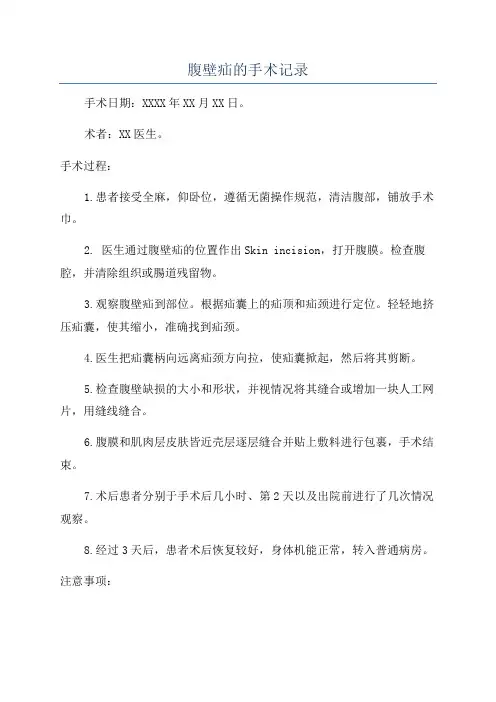 腹壁疝的手术记录

手术日期：XXXX年XX月XX日。

术者：XX医生。

手术过程：

1.患者接受全麻，仰卧位，遵循无菌操作规范，清洁腹部，铺放手术巾。

2. 医生通过腹壁疝的位置作出Skin incision，打开腹膜。检查腹腔，并清除组织或肠道残留物。

3.观察腹壁疝到部位。根据疝囊上的疝顶和疝颈进行定位。轻轻地挤压疝囊，使其缩小，准确找到疝颈。

4.医生把疝囊柄向远离疝颈方向拉，使疝囊掀起，然后将其剪断。

5.检查腹壁缺损的大小和形状，并视情况将其缝合或增加一块人工网片，用缝线缝合。

6.腹膜和肌肉层皮肤皆近壳层逐层缝合并贴上敷料进行包裹，手术结束。

7.术后患者分别于手术后几小时、第2天以及出院前进行了几次情况观察。

8.经过3天后，患者术后恢复较好，身体机能正常，转入普通病房。

注意事项：